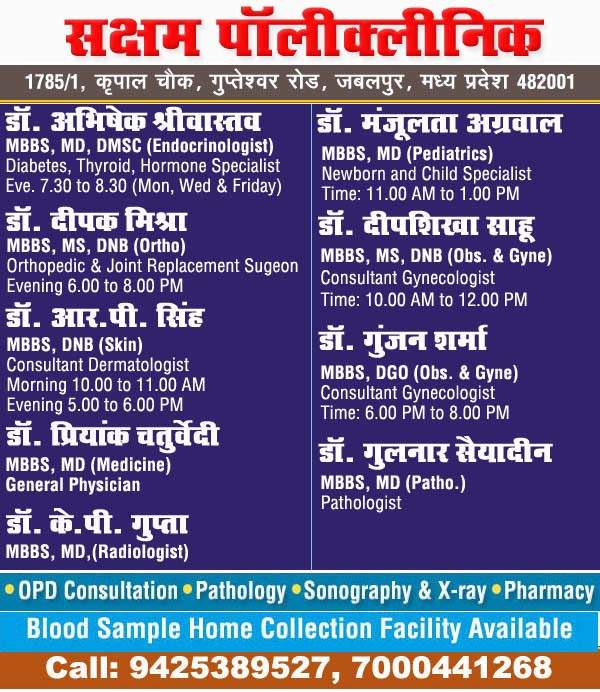 सक्षम पॉलीक्लीनिक

1785/1, कृपाल चौक, गुप्तेश्वर रोड, जबलपुर, मध्य प्रदेश 482001

डॉ. अभिषेक श्रीवास्तव
MBBS, MD, DMSC (Endocrinologist)
Diabetes, Thyroid, Hormone Specialist
Eve. 7.30 to 8.30 (Mon, Wed & Friday)

डॉ. दीपक मिश्रा
MBBS, MS, DNB (Ortho)
Orthopedic & Joint Replacement Sugeon
Evening 6.00 to 8.00 PM

डॉ. आर.पी. सिंह
MBBS, DNB (Skin)
Consultant Dermatologist
Morning 10.00 to 11.00 AM
Evening 5.00 to 6.00 PM

डॉ. प्रियांक चतुर्वेदी
MBBS, MD (Medicine)
General Physician

डॉ. के.पी. गुप्ता
MBBS, MD,(Radiologist)

डॉ. मंजूलता अग्रवाल
MBBS, MD (Pediatrics)
Newborn and Child Specialist
Time: 11.00 AM to 1.00 PM

डॉ. दीपशिखा साहू
MBBS, MS, DNB (Obs. & Gyne)
Consultant Gynecologist
Time: 10.00 AM to 12.00 PM

डॉ. गुंजन शर्मा
MBBS, DGO (Obs. & Gyne)
Consultant Gynecologist
Time: 6.00 PM to 8.00 PM

डॉ. गुलनार सैयादीन
MBBS, MD (Patho.)
Pathologist

• OPD Consultation • Pathology • Sonography & X-ray • Pharmacy

Blood Sample Home Collection Facility Available

Call: 9425389527, 7000441268